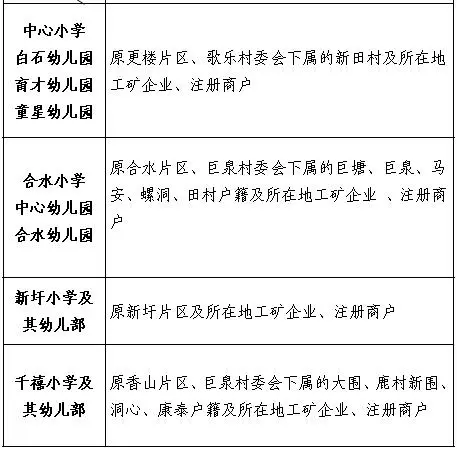 | | |
|---|---|
| 中心小学 白石幼儿园 育才幼儿园 童星幼儿园 | 原更楼片区、歌乐村委会下属的新田村及所在地工矿企业、注册商户 |
| 合水小学 中心幼儿园 合水幼儿园 | 原合水片区、巨泉村委会下属的巨塘、巨泉、马安、螺洞、田村户籍及所在地工矿企业 、注册商户 |
| 新圩小学及其幼儿部 | 原新圩片区及所在地工矿企业、注册商户 |
| 千禧小学及其幼儿部 | 原香山片区、巨泉村委会下属的大围、鹿村新围、洞心、康泰户籍及所在地工矿企业、注册商户 |